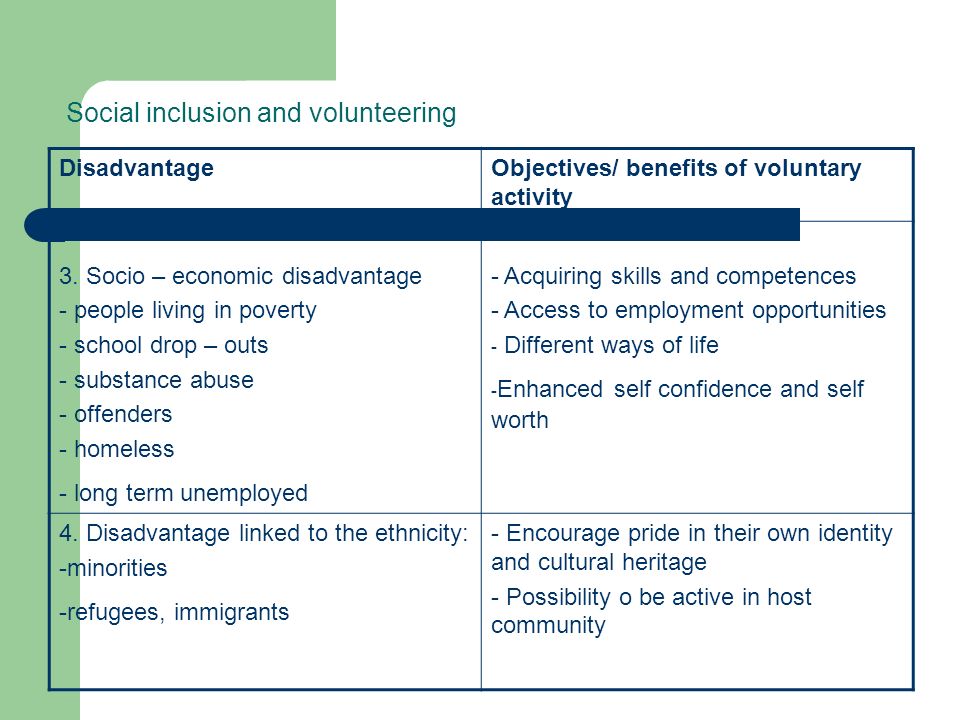 Social inclusion and volunteering

| Disadvantage | Objectives/ benefits of voluntary activity |
|---|---|
| 3. Socio – economic disadvantage<br>- people living in poverty<br>- school drop – outs<br>- substance abuse<br>- offenders<br>- homeless<br>- long term unemployed | - Acquiring skills and competences<br>- Access to employment opportunities<br>- Different ways of life<br>-Enhanced self confidence and self worth |
| 4. Disadvantage linked to the ethnicity:<br>-minorities<br>-refugees, immigrants | - Encourage pride in their own identity and cultural heritage<br>- Possibility o be active in host community |